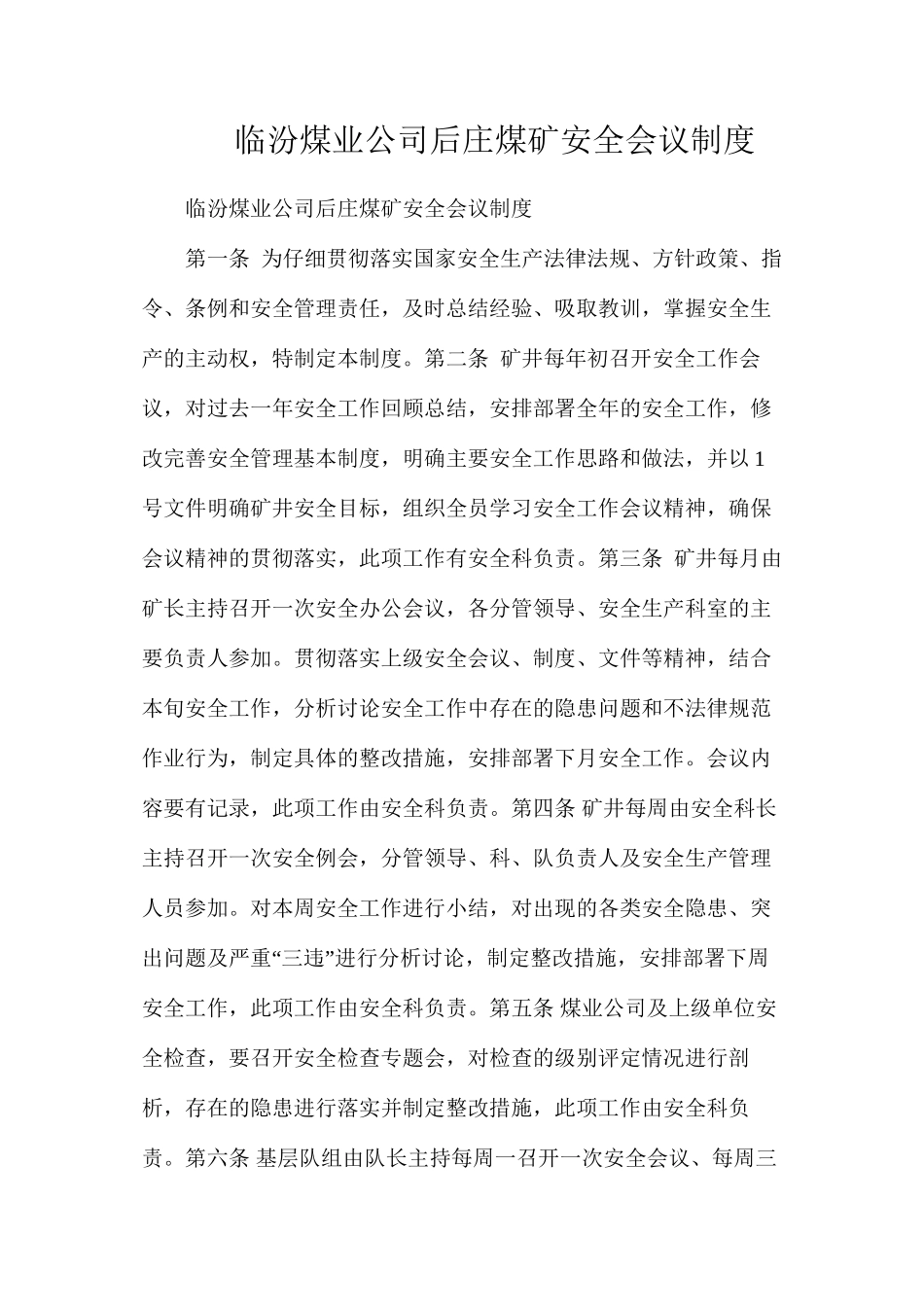 临汾煤业公司后庄煤矿安全会议制度

临汾煤业公司后庄煤矿安全会议制度

第一条 为仔细贯彻落实国家安全生产法律法规、方针政策、指令、条例和安全管理责任，及时总结经验、吸取教训，掌握安全生产的主动权，特制定本制度。第二条 矿井每年初召开安全工作会议，对过去一年安全工作回顾总结，安排部署全年的安全工作，修改完善安全管理基本制度，明确主要安全工作思路和做法，并以1号文件明确矿井安全目标，组织全员学习安全工作会议精神，确保会议精神的贯彻落实，此项工作有安全科负责。第三条 矿井每月由矿长主持召开一次安全办公会议，各分管领导、安全生产科室的主要负责人参加。贯彻落实上级安全会议、制度、文件等精神，结合本旬安全工作，分析讨论安全工作中存在的隐患问题和不法律规范作业行为，制定具体的整改措施，安排部署下月安全工作。会议内容要有记录，此项工作由安全科负责。第四条 矿井每周由安全科长主持召开一次安全例会，分管领导、科、队负责人及安全生产管理人员参加。对本周安全工作进行小结，对出现的各类安全隐患、突出问题及严重“三违”进行分析讨论，制定整改措施，安排部署下周安全工作，此项工作由安全科负责。第五条 煤业公司及上级单位安全检查，要召开安全检查专题会，对检查的级别评定情况进行剖析，存在的隐患进行落实并制定整改措施，此项工作由安全科负责。第六条 基层队组由队长主持每周一召开一次安全会议、每周三